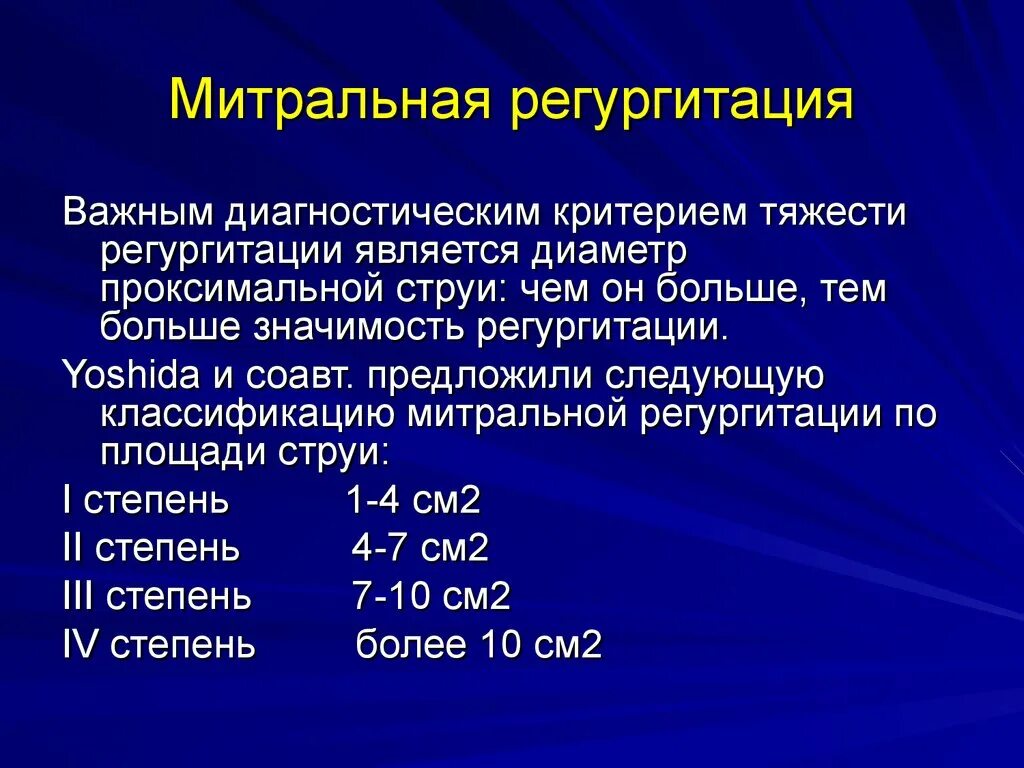 Митральная регургитация

Важным диагностическим критерием тяжести регургитации является диаметр проксимальной струи: чем он больше, тем больше значимость регургитации.

Yoshida и соавт. предложили следующую классификацию митральной регургитации по площади струи:

I степень 1-4 см2

II степень 4-7 см2

III степень 7-10 см2

IV степень более 10 см2